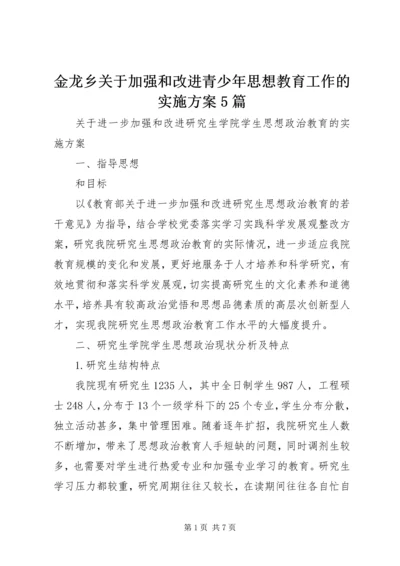 金龙乡关于加强和改进青少年思想教育工作的实施方案5篇

关于进一步加强和改进研究生学院学生思想政治教育的实施方案

一、指导思想

和目标

以《教育部关于进一步加强和改进研究生思想政治教育的若干意见》为指导，结合学校党委落实学习实践科学发展观整改方案，研究我院研究生思想政治教育的实际情况，进一步适应我院教育规模的变化和发展，更好地服务于人才培养和科学研究，有效地贯彻和落实科学发展观，切实提高研究生的文化素养和道德水平，培养具有较高政治觉悟和思想品德素质的高层次创新型人才，实现我院研究生思想政治教育工作水平的大幅度提升。

二、研究生学院学生思想政治现状分析及特点

1.研究生结构特点

我院现有研究生1235人，其中全日制学生987人，工程硕士248人，分布于13个一级学科下的25个专业，学生分布分散，独立活动甚多，集中管理困难。随着逐年扩招，我院研究生人数不断增加，带来了思想政治教育人手短缺的问题，同时调剂生较多，也需要对学生进行热爱专业和加强专业学习的教育。研究生学习压力都较重，研究周期往往又较长，在读期间往往各自忙自

第1页 共7页